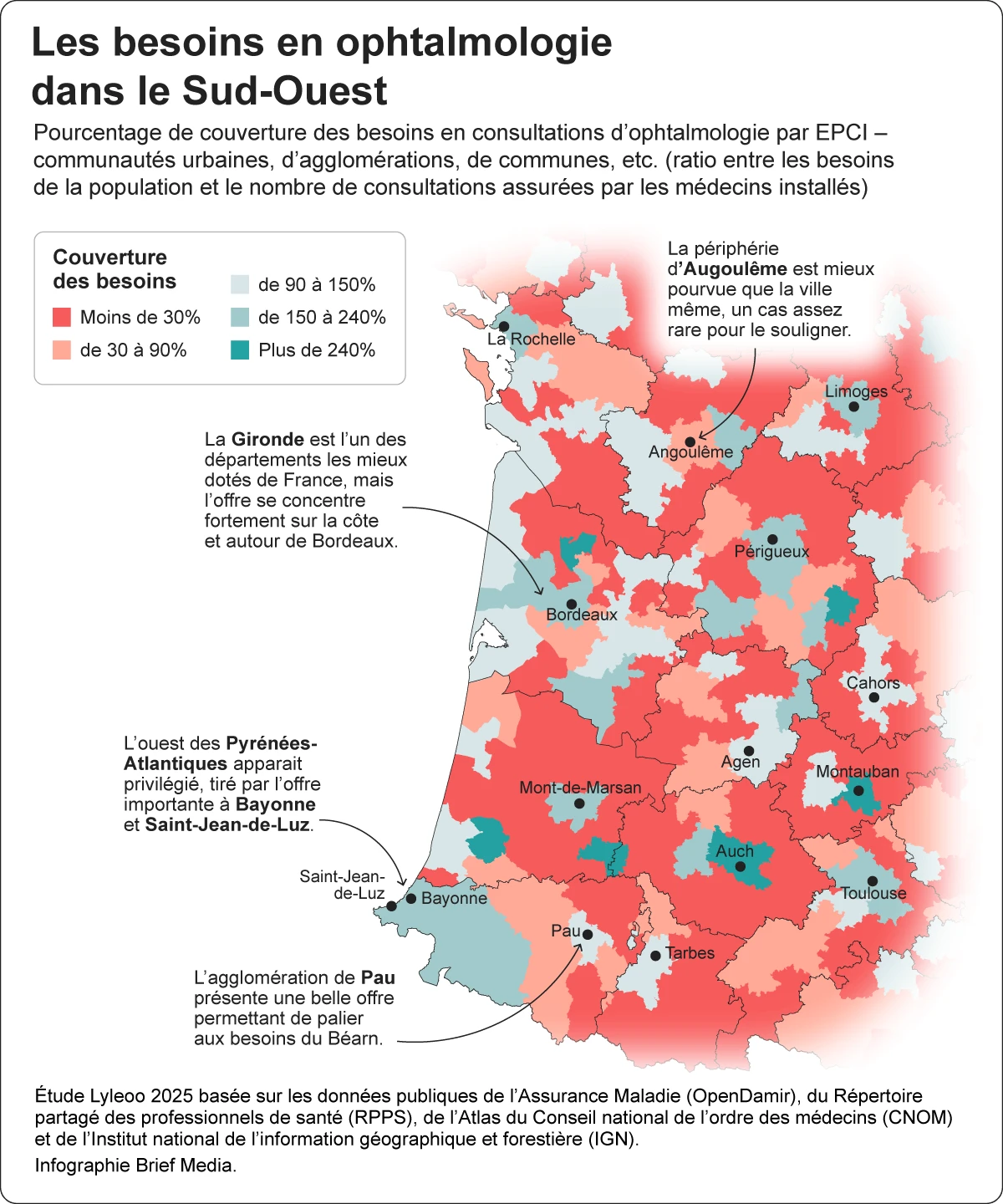 Les besoins en ophtalmologie dans le Sud-Ouest

Pourcentage de couverture des besoins en consultations d'ophtalmologie par EPCI – communautés urbaines, d'agglomérations, de communes, etc. (ratio entre les besoins de la population et le nombre de consultations assurées par les médecins installés)

Couverture des besoins
Moins de 30%
de 30 à 90%
de 90 à 150%
de 150 à 240%
Plus de 240%

La périphérie d'Augoulême est mieux pourvue que la ville même, un cas assez rare pour le souligner.

La Gironde est l'un des départements les mieux dotés de France, mais l'offre se concentre fortement sur la côte et autour de Bordeaux.

L'ouest des Pyrénées-Atlantiques apparait privilégié, tiré par l'offre importante à Bayonne et Saint-Jean-de-Luz.

L'agglomération de Pau présente une belle offre permettant de palier aux besoins du Béarn.

La Rochelle
Limoges
Angoulême
Périgueux
Bordeaux
Cahors
Agen
Montauban
Mont-de-Marsan
Auch
Saint-Jean-de-Luz
Bayonne
Toulouse
Pau
Tarbes

Étude Lyleoo 2025 basée sur les données publiques de l'Assurance Maladie (OpenDamir), du Répertoire partagé des professionnels de santé (RPPS), de l'Atlas du Conseil national de l'ordre des médecins (CNOM) et de l'Institut national de l'information géographique et forestière (IGN).
Infographie Brief Media.